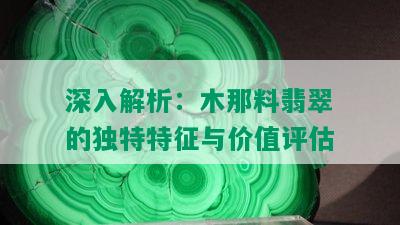 深入解析：木那料翡翠的独特特征与价值评估